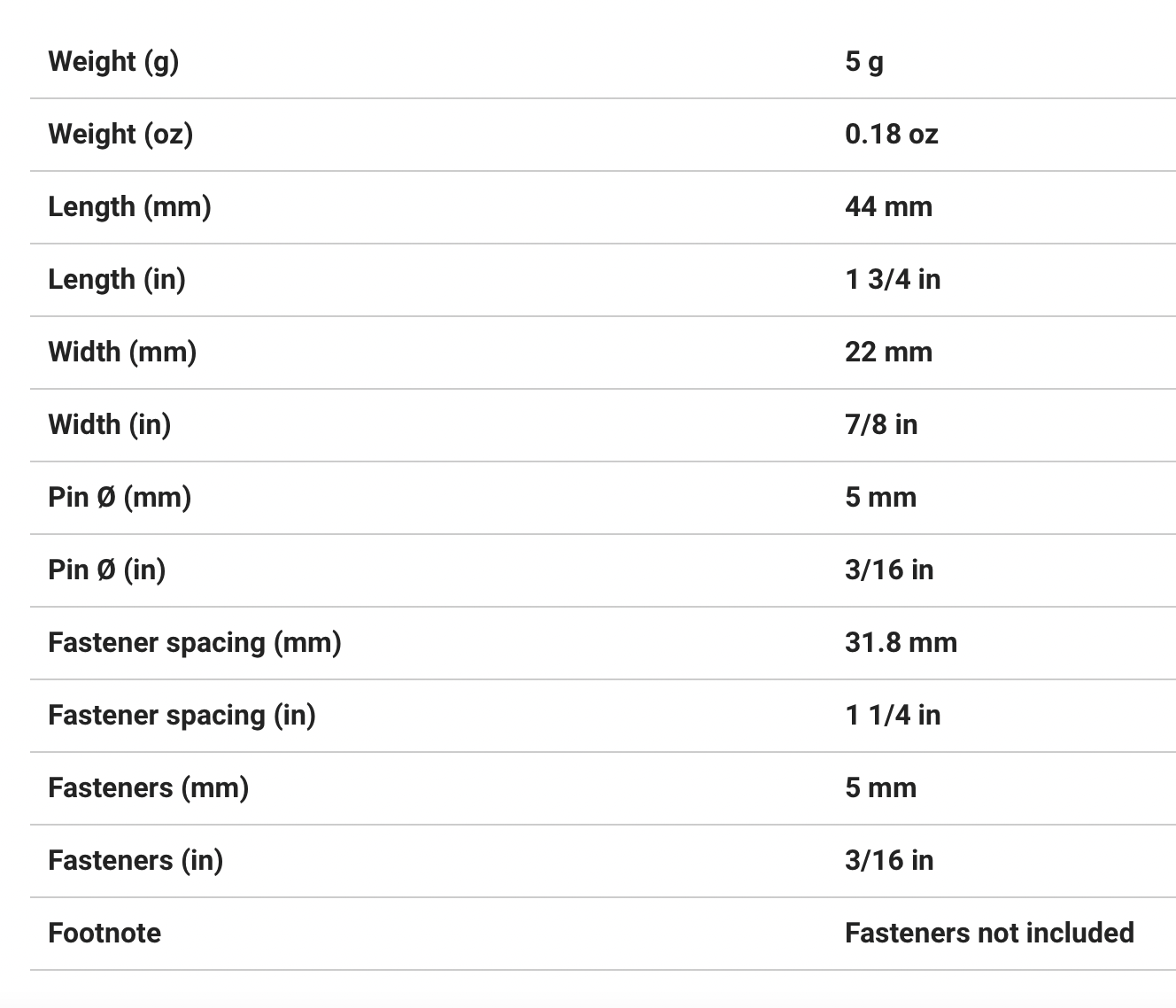 | | |
|---|---|
| Weight (g) | 5 g |
| Weight (oz) | 0.18 oz |
| Length (mm) | 44 mm |
| Length (in) | 1 3/4 in |
| Width (mm) | 22 mm |
| Width (in) | 7/8 in |
| Pin Ø (mm) | 5 mm |
| Pin Ø (in) | 3/16 in |
| Fastener spacing (mm) | 31.8 mm |
| Fastener spacing (in) | 1 1/4 in |
| Fasteners (mm) | 5 mm |
| Fasteners (in) | 3/16 in |
| Footnote | Fasteners not included |